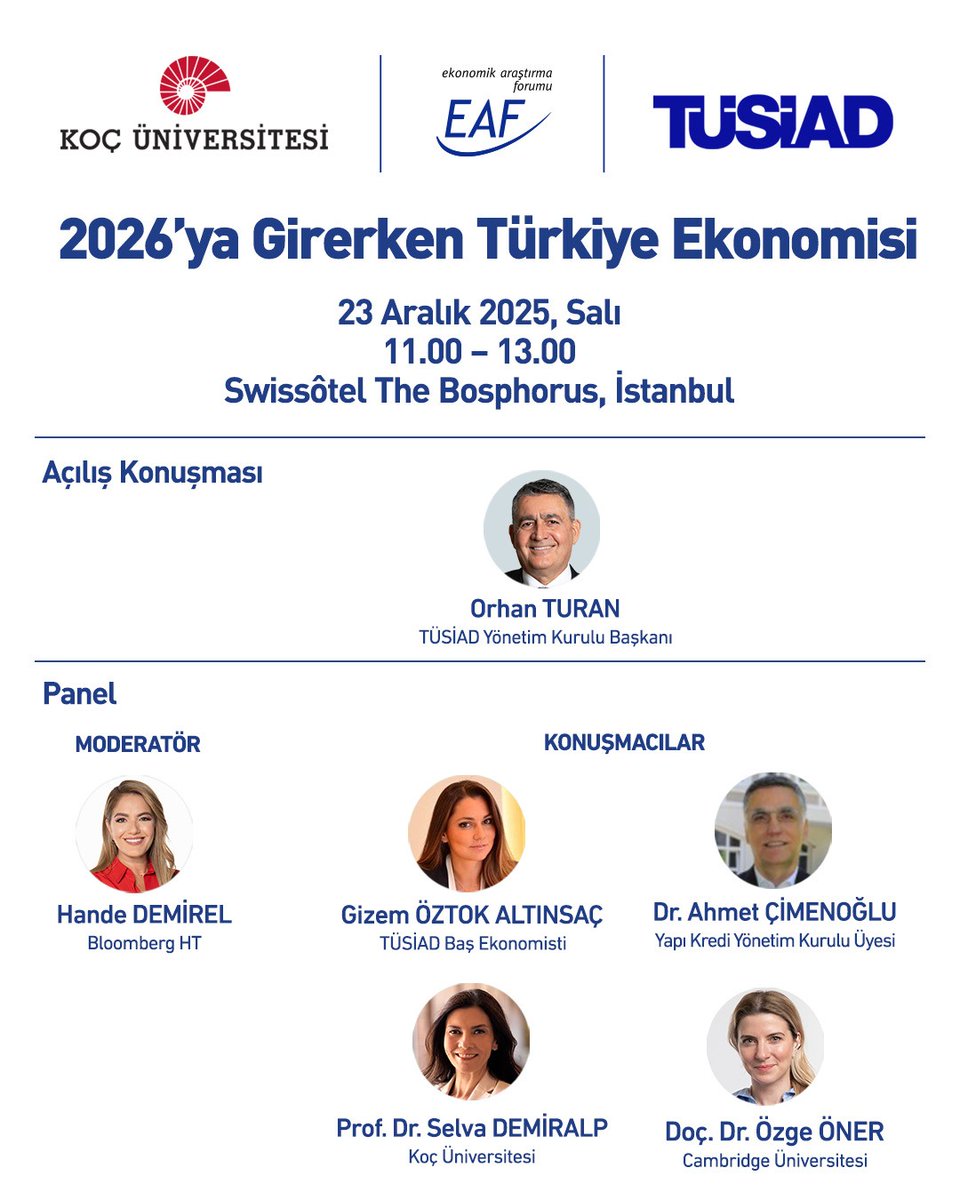 KOÇ ÜNİVERSİTESİ

ekonomik araştırma forumu
EAF

TÜSİAD

2026'ya Girerken Türkiye Ekonomisi

23 Aralık 2025, Salı
11.00 – 13.00
Swissôtel The Bosphorus, İstanbul

Açılış Konuşması

Orhan TURAN
TÜSİAD Yönetim Kurulu Başkanı

Panel

MODERATÖR

Hande DEMİREL
Bloomberg HT

KONUŞMACILAR

Gizem ÖZTOK ALTINSAÇ
TÜSİAD Baş Ekonomisti

Dr. Ahmet ÇİMENOĞLU
Yapı Kredi Yönetim Kurulu Üyesi

Prof. Dr. Selva DEMİRALP
Koç Üniversitesi

Doç. Dr. Özge ÖNER
Cambridge Üniversitesi